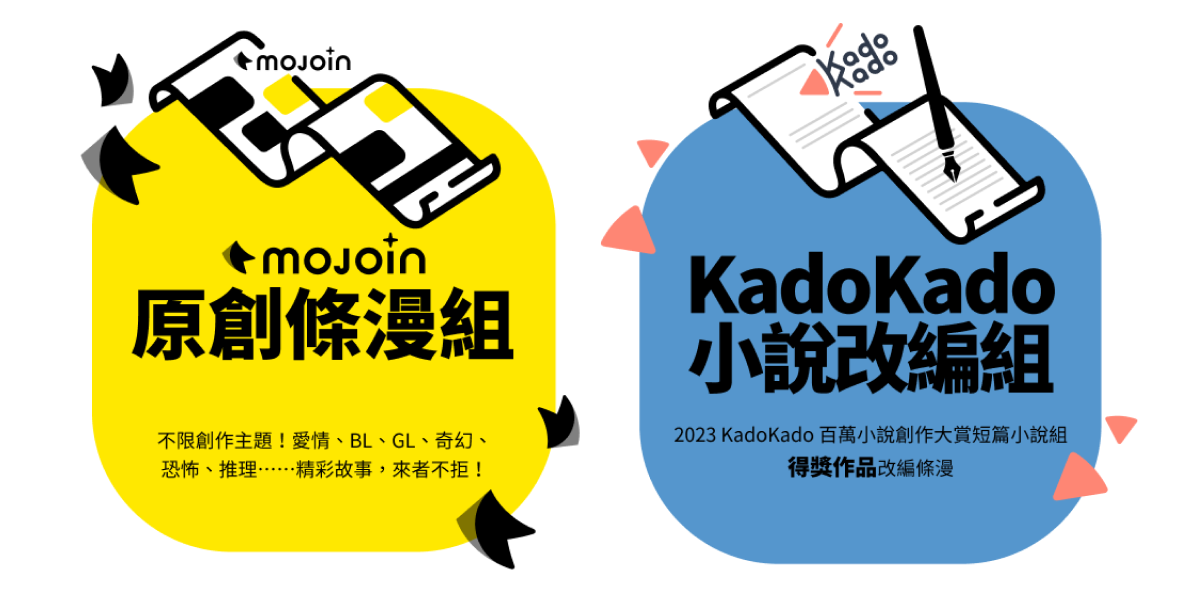 mojoin

mojoin
原創條漫組

不限創作主題！愛情、BL、GL、奇幻、恐怖、推理……精彩故事，來者不拒！

Kado Kado

KadoKado
小說改編組

2023 KadoKado 百萬小說創作大賞短篇小說組
得獎作品改編條漫